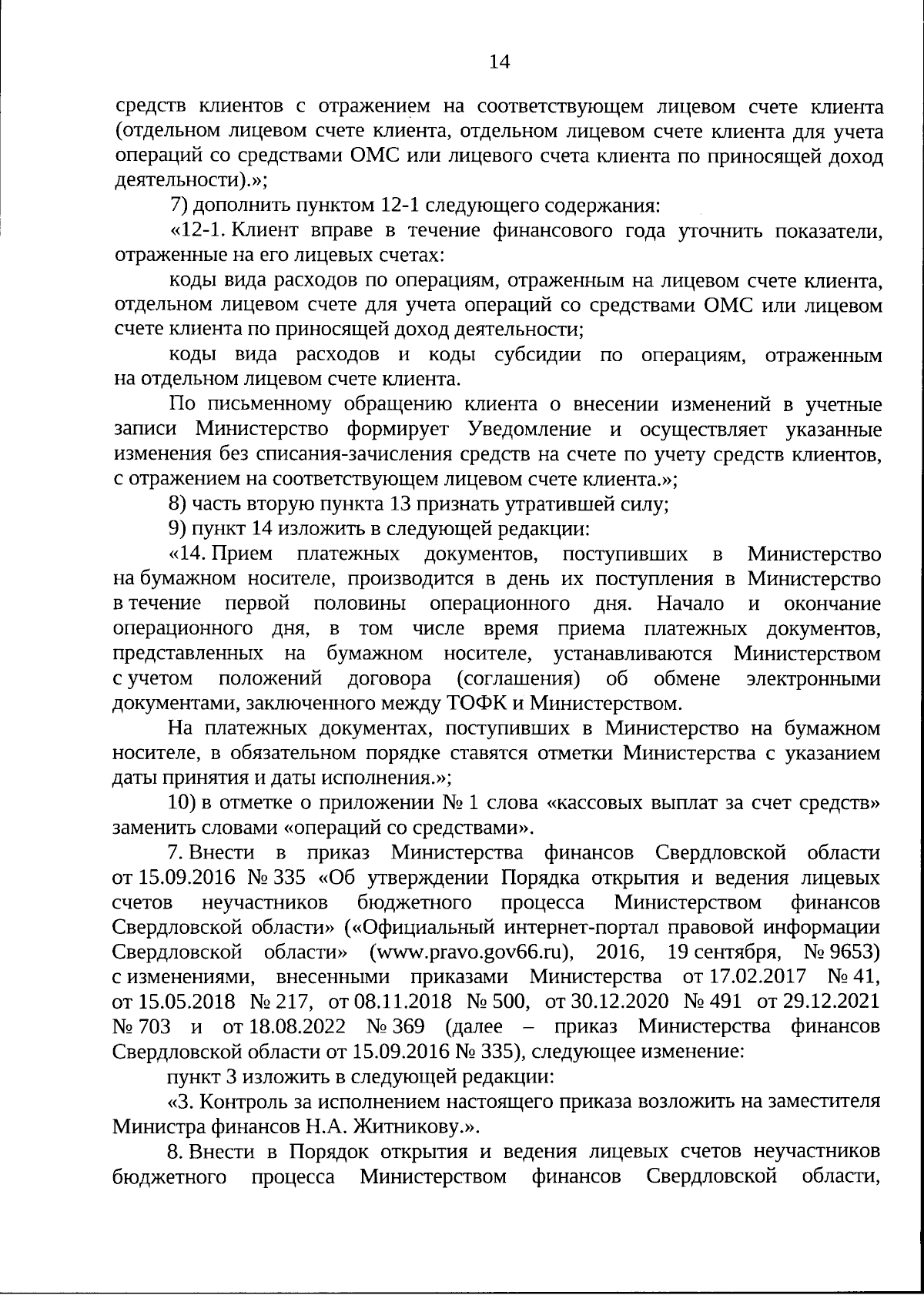 14

средств клиентов с отражением на соответствующем лицевом счете клиента (отдельном лицевом счете клиента, отдельном лицевом счете клиента для учета операций со средствами ОМС или лицевого счета клиента по приносящей доход деятельности).»;

7) дополнить пунктом 12-1 следующего содержания:

«12-1. Клиент вправе в течение финансового года уточнить показатели, отраженные на его лицевых счетах:

коды вида расходов по операциям, отраженным на лицевом счете клиента, отдельном лицевом счете для учета операций со средствами ОМС или лицевом счете клиента по приносящей доход деятельности;

коды вида расходов и коды субсидии по операциям, отраженным на отдельном лицевом счете клиента.

По письменному обращению клиента о внесении изменений в учетные записи Министерство формирует Уведомление и осуществляет указанные изменения без списания-зачисления средств на счете по учету средств клиентов, с отражением на соответствующем лицевом счете клиента.»;

8) часть вторую пункта 13 признать утратившей силу;

9) пункт 14 изложить в следующей редакции:

«14. Прием платежных документов, поступивших в Министерство на бумажном носителе, производится в день их поступления в Министерство в течение первой половины операционного дня. Начало и окончание операционного дня, в том числе время приема платежных документов, представленных на бумажном носителе, устанавливаются Министерством с учетом положений договора (соглашения) об обмене электронными документами, заключенного между ТОФК и Министерством.

На платежных документах, поступивших в Министерство на бумажном носителе, в обязательном порядке ставятся отметки Министерства с указанием даты принятия и даты исполнения.»;

10) в отметке о приложении № 1 слова «кассовых выплат за счет средств» заменить словами «операций со средствами».

7. Внести в приказ Министерства финансов Свердловской области от 15.09.2016 № 335 «Об утверждении Порядка открытия и ведения лицевых счетов неучастников бюджетного процесса Министерством финансов Свердловской области» («Официальный интернет-портал правовой информации Свердловской области» (www.pravo.gov66.ru), 2016, 19 сентября, № 9653) с изменениями, внесенными приказами Министерства от 17.02.2017 № 41, от 15.05.2018 № 217, от 08.11.2018 № 500, от 30.12.2020 № 491 от 29.12.2021 № 703 и от 18.08.2022 № 369 (далее – приказ Министерства финансов Свердловской области от 15.09.2016 № 335), следующее изменение:

пункт 3 изложить в следующей редакции:

«3. Контроль за исполнением настоящего приказа возложить на заместителя Министра финансов Н.А. Житникову.».

8. Внести в Порядок открытия и ведения лицевых счетов неучастников бюджетного процесса Министерством финансов Свердловской области,